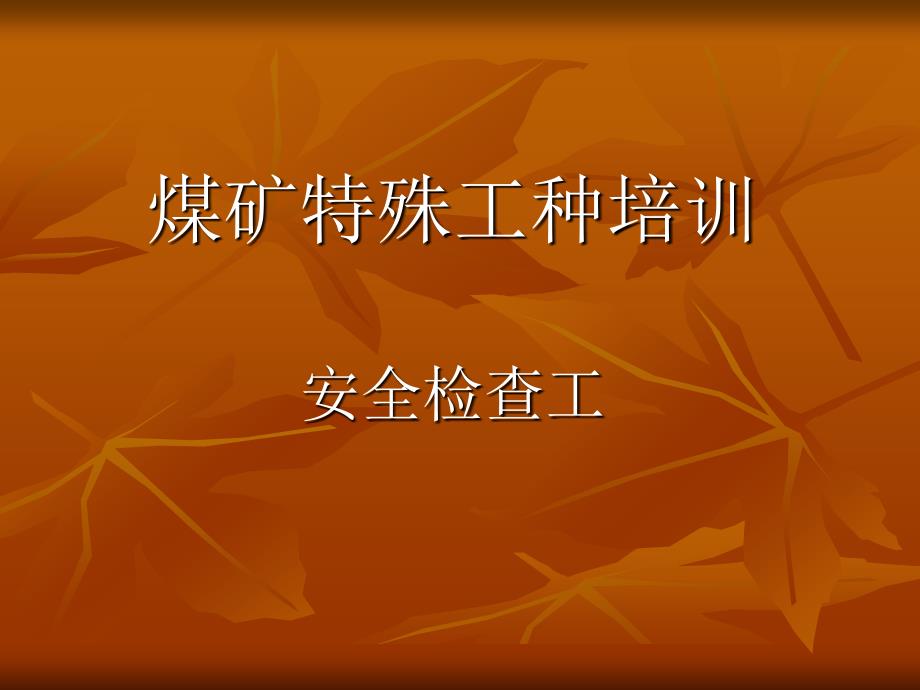 煤矿特殊工种培训

安全检查工